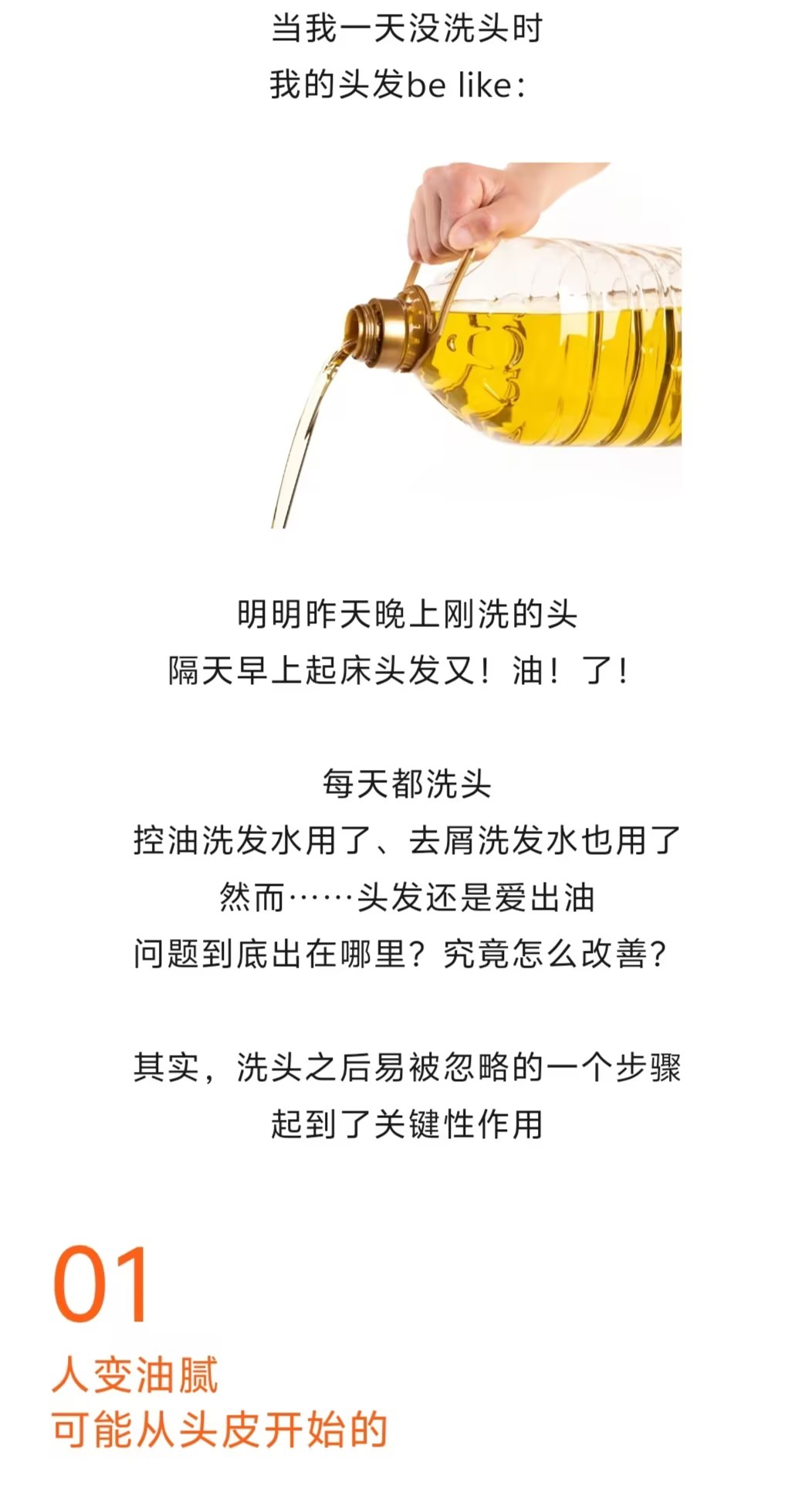 当我一天没洗头时
我的头发be like:

明明昨天晚上刚洗的头
隔天早上起床头发又！油！了！

每天都洗头
控油洗发水用了、去屑洗发水也用了
然而……头发还是爱出油
问题到底出在哪里？究竟怎么改善？

其实，洗头之后易被忽略的一个步骤
起到了关键性作用

01
人变油腻
可能从头皮开始的